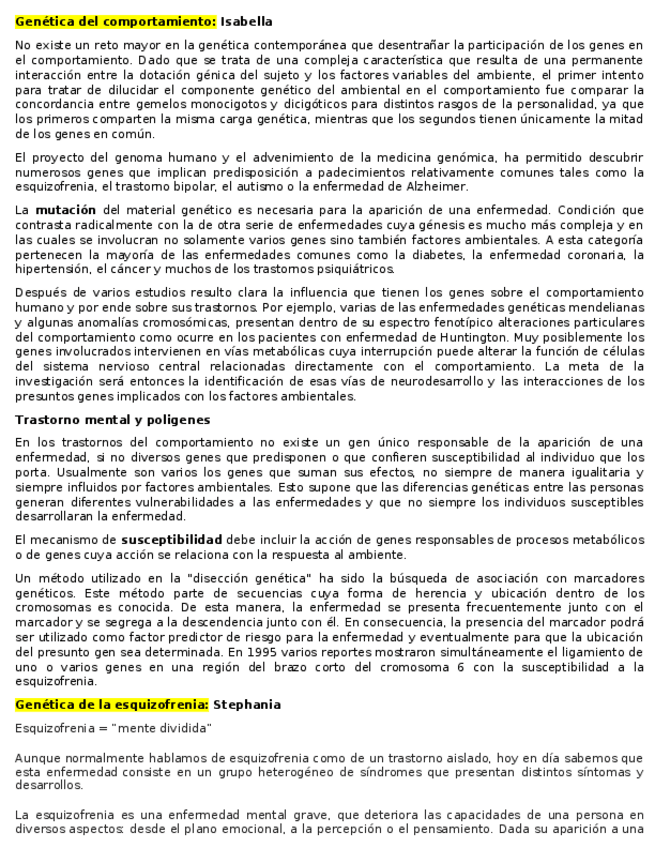 Genética del comportamiento: Isabella

No existe un reto mayor en la genética contemporánea que desentrañar la participación de los genes en el comportamiento. Dado que se trata de una compleja característica que resulta de una permanente interacción entre la dotación génica del sujeto y los factores variables del ambiente, el primer intento para tratar de dilucidar el componente genético del ambiental en el comportamiento fue comparar la concordancia entre gemelos monocigotos y dicigóticos para distintos rasgos de la personalidad, ya que los primeros comparten la misma carga genética, mientras que los segundos tienen únicamente la mitad de los genes en común.

El proyecto del genoma humano y el advenimiento de la medicina genómica, ha permitido descubrir numerosos genes que implican predisposición a padecimientos relativamente comunes tales como la esquizofrenia, el trastorno bipolar, el autismo o la enfermedad de Alzheimer.

La mutación del material genético es necesaria para la aparición de una enfermedad. Condición que contrasta radicalmente con la de otra serie de enfermedades cuya génesis es mucho más compleja y en las cuales se involucran no solamente varios genes sino también factores ambientales. A esta categoría pertenecen la mayoría de las enfermedades comunes como la diabetes, la enfermedad coronaria, la hipertensión, el cáncer y muchos de los trastornos psiquiátricos.

Después de varios estudios resulto clara la influencia que tienen los genes sobre el comportamiento humano y por ende sobre sus trastornos. Por ejemplo, varias de las enfermedades genéticas mendelianas y algunas anomalías cromosómicas, presentan dentro de su espectro fenotípico alteraciones particulares del comportamiento como ocurre en los pacientes con enfermedad de Huntington. Muy posiblemente los genes involucrados intervienen en vías metabólicas cuya interrupción puede alterar la función de células del sistema nervioso central relacionadas directamente con el comportamiento. La meta de la investigación será entonces la identificación de esas vías de neurodesarrollo y las interacciones de los presuntos genes implicados con los factores ambientales.

Trastorno mental y poligenes

En los trastornos del comportamiento no existe un gen único responsable de la aparición de una enfermedad, si no diversos genes que predisponen o que confieren susceptibilidad al individuo que los porta. Usualmente son varios los genes que suman sus efectos, no siempre de manera igualitaria y siempre influidos por factores ambientales. Esto supone que las diferencias genéticas entre las personas generan diferentes vulnerabilidades a las enfermedades y que no siempre los individuos susceptibles desarrollaran la enfermedad.

El mecanismo de susceptibilidad debe incluir la acción de genes responsables de procesos metabólicos o de genes cuya acción se relaciona con la respuesta al ambiente.

Un método utilizado en la "disección genética" ha sido la búsqueda de asociación con marcadores genéticos. Este método parte de secuencias cuya forma de herencia y ubicación dentro de los cromosomas es conocida. De esta manera, la enfermedad se presenta frecuentemente junto con el marcador y se segrega a la descendencia junto con él. En consecuencia, la presencia del marcador podrá ser utilizado como factor predictor de riesgo para la enfermedad y eventualmente para que la ubicación del presunto gen sea determinada. En 1995 varios reportes mostraron simultáneamente el ligamiento de uno o varios genes en una región del brazo corto del cromosoma 6 con la susceptibilidad a la esquizofrenia.

Genética de la esquizofrenia: Stephania

Esquizofrenia = "mente dividida"

Aunque normalmente hablamos de esquizofrenia como de un trastorno aislado, hoy en día sabemos que esta enfermedad consiste en un grupo heterogéneo de síndromes que presentan distintos síntomas y desarrollos.

La esquizofrenia es una enfermedad mental grave, que deteriora las capacidades de una persona en diversos aspectos: desde el plano emocional, a la percepción o el pensamiento. Dada su aparición a una